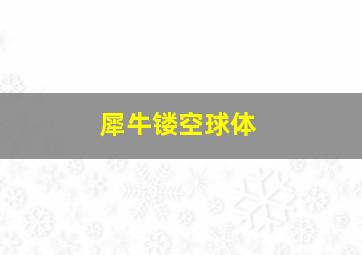 犀牛镂空球体